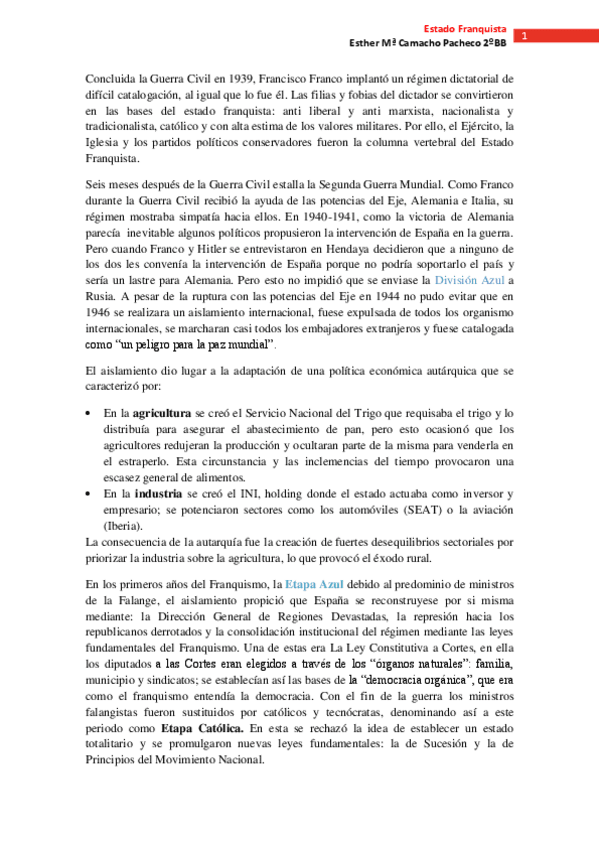 Estado Franquista
Esther Mª Camacho Pacheco 2ºBB
1

Concluida la Guerra Civil en 1939, Francisco Franco implantó un régimen dictatorial de difícil catalogación, al igual que lo fue él. Las filias y fobias del dictador se convirtieron en las bases del estado franquista: anti liberal y anti marxista, nacionalista y tradicionalista, católico y con alta estima de los valores militares. Por ello, el Ejército, la Iglesia y los partidos políticos conservadores fueron la columna vertebral del Estado Franquista.

Seis meses después de la Guerra Civil estalla la Segunda Guerra Mundial. Como Franco durante la Guerra Civil recibió la ayuda de las potencias del Eje, Alemania e Italia, su régimen mostraba simpatía hacia ellos. En 1940-1941, como la victoria de Alemania parecía inevitable algunos políticos propusieron la intervención de España en la guerra. Pero cuando Franco y Hitler se entrevistaron en Hendaya decidieron que a ninguno de los dos les convenía la intervención de España porque no podría soportarlo el país y sería un lastre para Alemania. Pero esto no impidió que se enviase la División Azul a Rusia. A pesar de la ruptura con las potencias del Eje en 1944 no pudo evitar que en 1946 se realizara un aislamiento internacional, fuese expulsada de todos los organismo internacionales, se marcharan casi todos los embajadores extranjeros y fuese catalogada como "un peligro para la paz mundial".

El aislamiento dio lugar a la adaptación de una política económica autárquica que se caracterizó por:

• En la agricultura se creó el Servicio Nacional del Trigo que requisaba el trigo y lo distribuía para asegurar el abastecimiento de pan, pero esto ocasionó que los agricultores redujeran la producción y ocultaran parte de la misma para venderla en el estraperlo. Esta circunstancia y las inclemencias del tiempo provocaron una escasez general de alimentos.
• En la industria se creó el INI, holding donde el estado actuaba como inversor y empresario; se potenciaron sectores como los automóviles (SEAT) o la aviación (Iberia).
La consecuencia de la autarquía fue la creación de fuertes desequilibrios sectoriales por priorizar la industria sobre la agricultura, lo que provocó el éxodo rural.

En los primeros años del Franquismo, la Etapa Azul debido al predominio de ministros de la Falange, el aislamiento propició que España se reconstruyese por si misma mediante: la Dirección General de Regiones Devastadas, la represión hacia los republicanos derrotados y la consolidación institucional del régimen mediante las leyes fundamentales del Franquismo. Una de estas era La Ley Constitutiva a Cortes, en ella los diputados a las Cortes eran elegidos a través de los "órganos naturales": familia, municipio y sindicatos; se establecían así las bases de la "democracia orgánica", que era como el franquismo entendía la democracia. Con el fin de la guerra los ministros falangistas fueron sustituidos por católicos y tecnócratas, denominando así a este periodo como Etapa Católica. En esta se rechazó la idea de establecer un estado totalitario y se promulgaron nuevas leyes fundamentales: la de Sucesión y la de Principios del Movimiento Nacional.